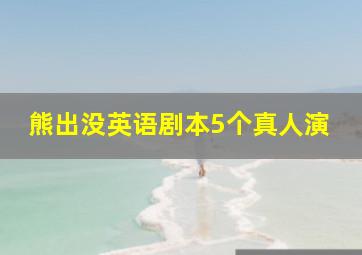 熊出没英语剧本5个真人演